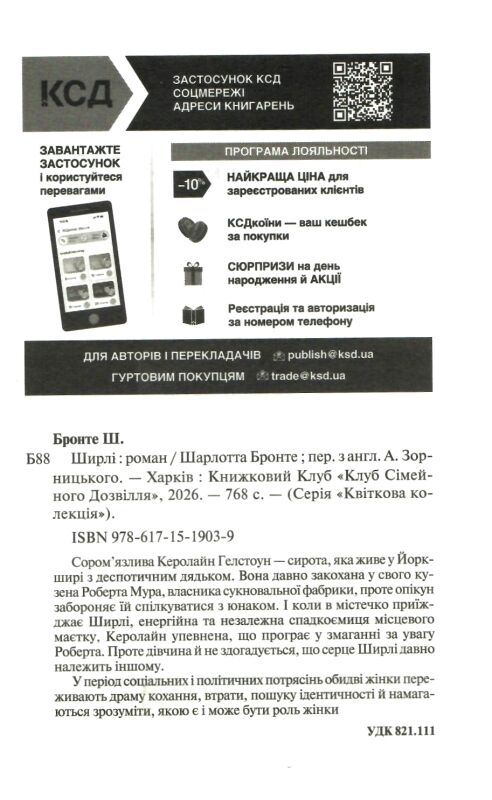 КСД

ЗАСТОСУНОК КСД
СОЦМЕРЕЖІ
АДРЕСИ КНИГАРЕНЬ

ЗАВАНТАЖТЕ ЗАСТОСУНОК і користуйтеся перевагами

ПРОГРАМА ЛОЯЛЬНОСТІ

-10%

НАЙКРАЩА ЦІНА для зареєстрованих клієнтів

КСДкоїни — ваш кешбек за покупки

СЮРПРИЗИ на день народження й АКЦІЇ

Реєстрація та авторизація за номером телефону

ДЛЯ АВТОРІВ І ПЕРЕКЛАДАЧІВ publish@ksd.ua

ГУРТОВИМ ПОКУПЦЯМ trade@ksd.ua

Бронте Ш.

Б88 Ширлі : роман / Шарлотта Бронте ; пер. з англ. А. Зорницького. — Харків : Книжковий Клуб «Клуб Сімейного Дозвілля», 2026. — 768 с. — (Серія «Квіткова колекція»).

ISBN 978-617-15-1903-9

Сором'язлива Керолайн Гелстоун — сирота, яка живе у Йоркширі з деспотичним дядьком. Вона давно закохана у свого кузена Роберта Мура, власника сукновальної фабрики, проте опікун забороняє їй спілкуватися з юнаком. І коли в містечко приїжджає Ширлі, енергійна та незалежна спадкоємиця місцевого маєтку, Керолайн упевнена, що програє у змаганні за увагу Роберта. Проте дівчина й не здогадується, що серце Ширлі давно належить іншому.

У період соціальних і політичних потрясінь обидві жінки переживають драму кохання, втрати, пошуку ідентичності й намагаються зрозуміти, якою є і може бути роль жінки

УДК 821.111